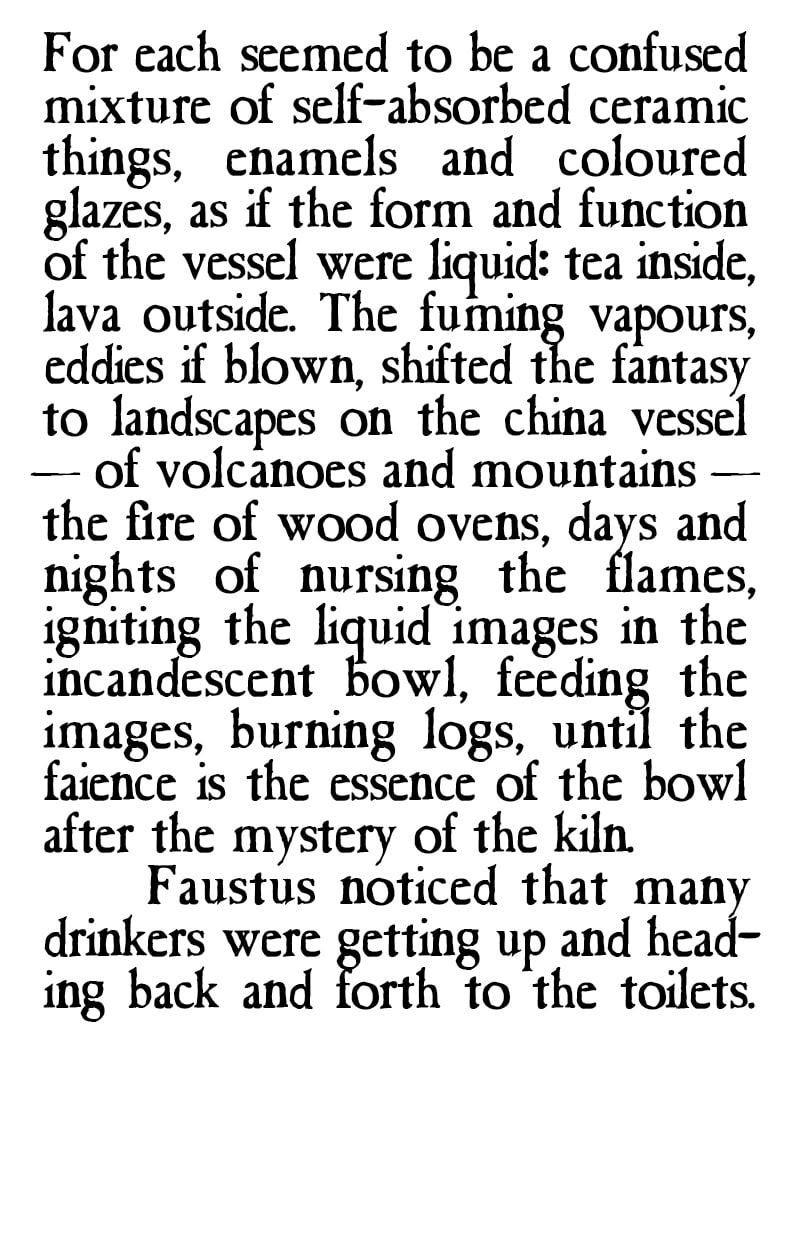 For each seemed to be a confused mixture of self-absorbed ceramic things, enamels and coloured glazes, as if the form and function of the vessel were liquid: tea inside, lava outside. The fuming vapours, eddies if blown, shifted the fantasy to landscapes on the china vessel — of volcanoes and mountains — the fire of wood ovens, days and nights of nursing the flames, igniting the liquid images in the incandescent bowl, feeding the images, burning logs, until the faience is the essence of the bowl after the mystery of the kiln.

Faustus noticed that many drinkers were getting up and heading back and forth to the toilets.